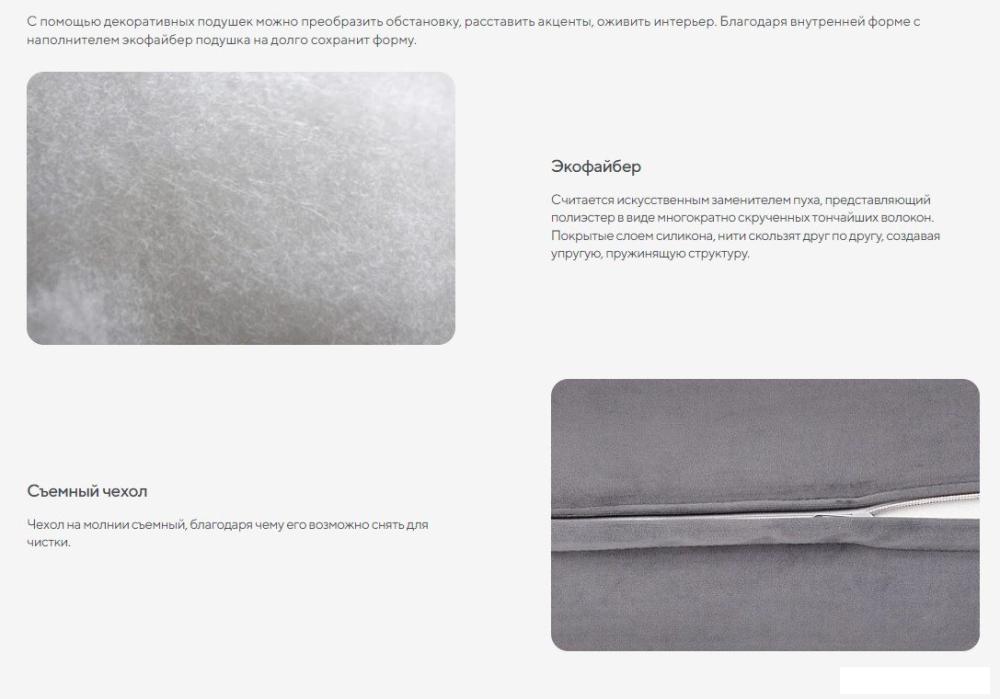 С помощью декоративных подушек можно преобразить обстановку, расставить акценты, оживить интерьер. Благодаря внутренней форме с наполнителем экофайбер подушка на долго сохранит форму.

Экофайбер

Считается искусственным заменителем пуха, представляющий полиэстер в виде многократно скрученных тончайших волокон. Покрытые слоем силикона, нити скользят друг по другу, создавая упругую, пружинящую структуру.

Съемный чехол

Чехол на молнии съемный, благодаря чему его возможно снять для чистки.